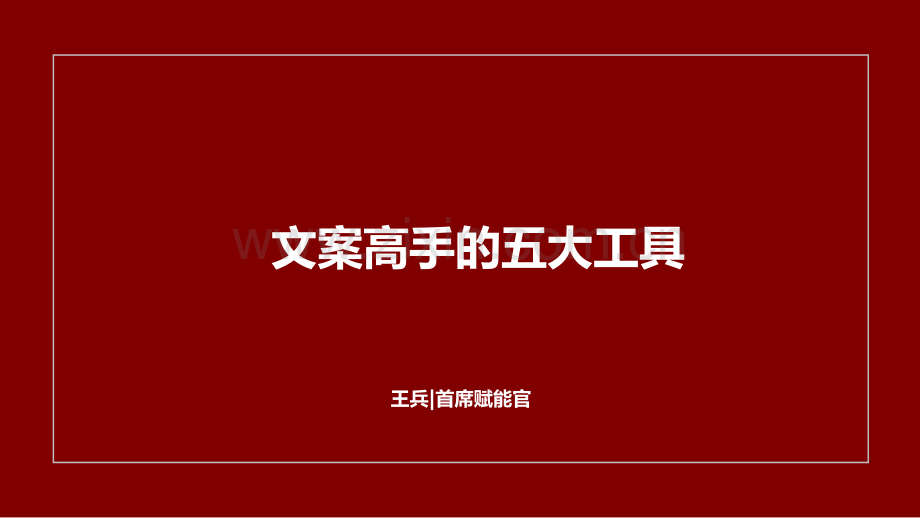 文案高手的五大工具

王兵|首席赋能官